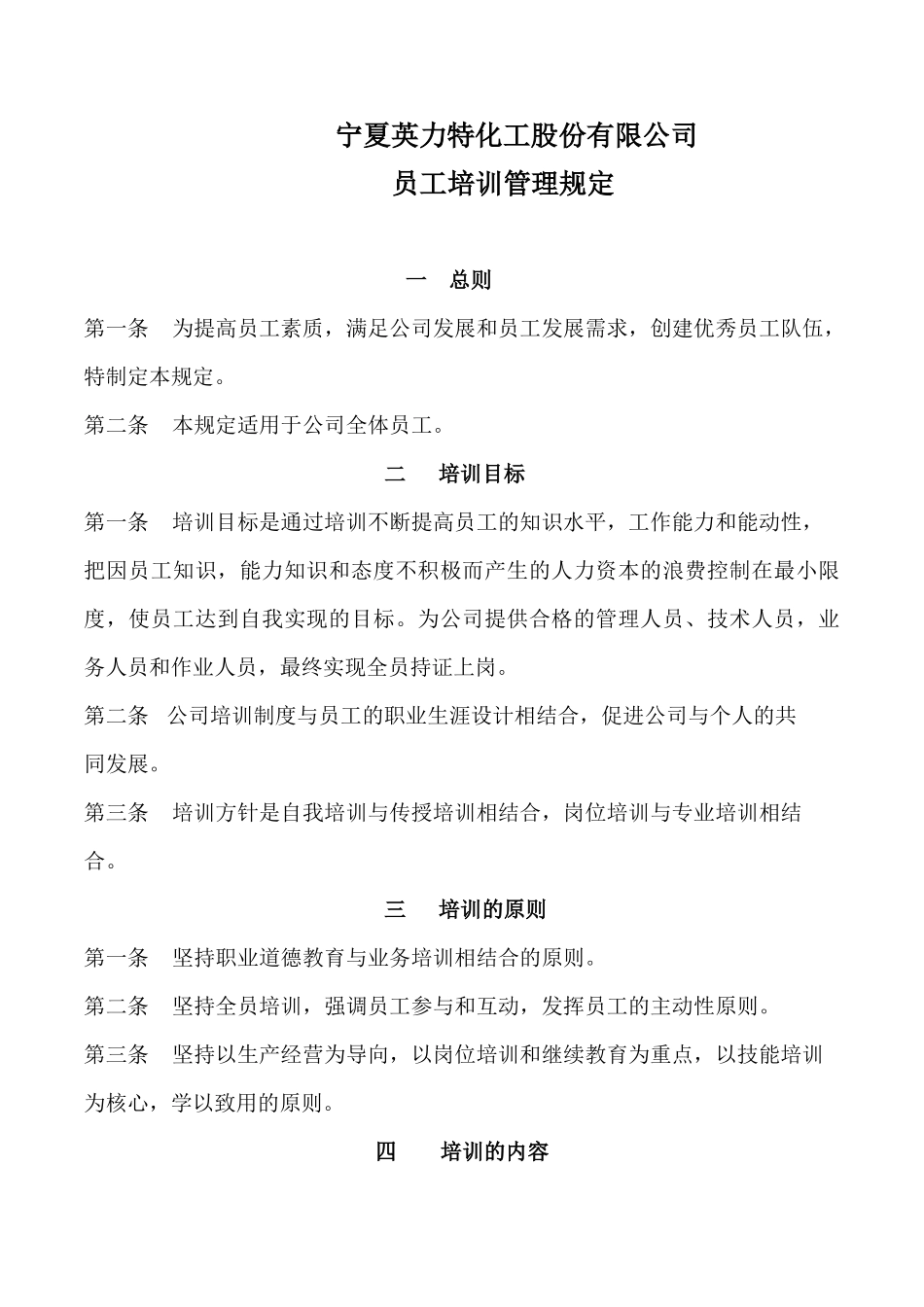 宁夏英力特化工股份有限公司
员工培训管理规定

一　总则

第一条　为提高员工素质，满足公司发展和员工发展需求，创建优秀员工队伍，特制定本规定。

第二条　本规定适用于公司全体员工。

二　培训目标

第一条　培训目标是通过培训不断提高员工的知识水平，工作能力和能动性，把因员工知识，能力知识和态度不积极而产生的人力资本的浪费控制在最小限度，使员工达到自我实现的目标。为公司提供合格的管理人员、技术人员，业务人员和作业人员，最终实现全员持证上岗。

第二条　公司培训制度与员工的职业生涯设计相结合，促进公司与个人的共同发展。

第三条　培训方针是自我培训与传授培训相结合，岗位培训与专业培训相结合。

三　培训的原则

第一条　坚持职业道德教育与业务培训相结合的原则。

第二条　坚持全员培训，强调员工参与和互动，发挥员工的主动性原则。

第三条　坚持以生产经营为导向，以岗位培训和继续教育为重点，以技能培训为核心，学以致用的原则。

四　培训的内容